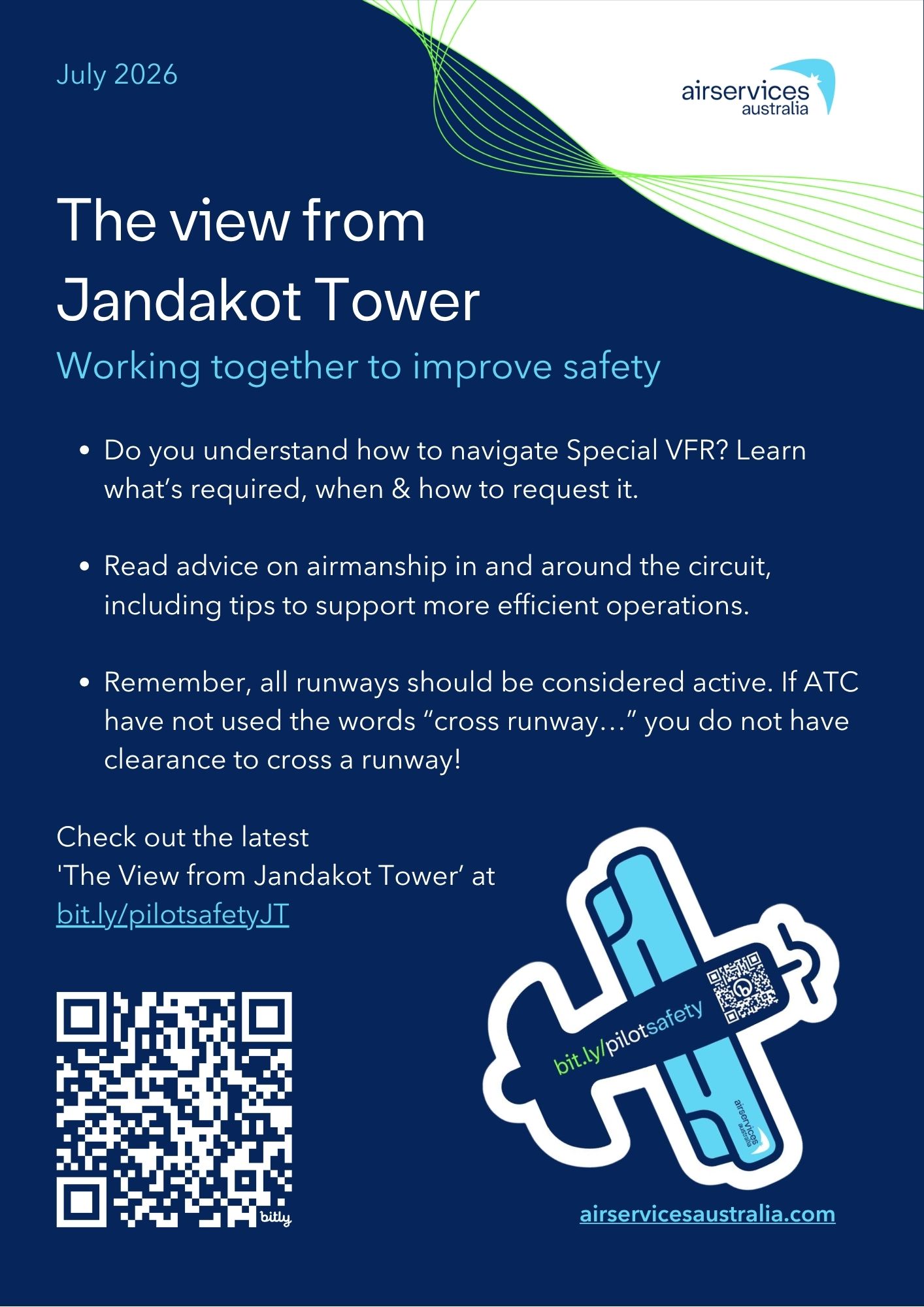 July 2026

airservices
australia

The view from
Jandakot Tower

Working together to improve safety

• Do you understand how to navigate Special VFR? Learn what's required, when & how to request it.

• Read advice on airmanship in and around the circuit, including tips to support more efficient operations.

• Remember, all runways should be considered active. If ATC have not used the words "cross runway…" you do not have clearance to cross a runway!

Check out the latest
'The View from Jandakot Tower' at
bit.ly/pilotsafetyJT

bitly

bit.ly/pilotsafety

airservices
australia

airservicesaustralia.com